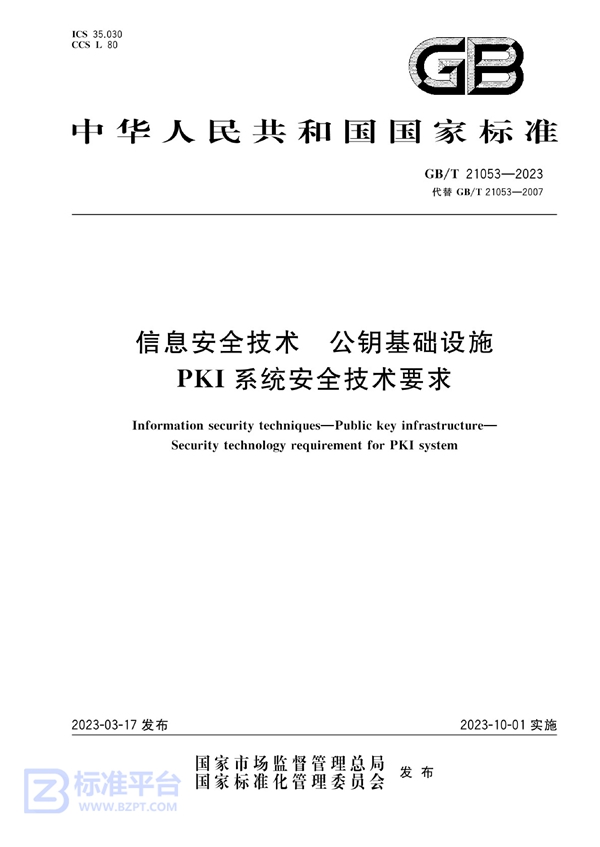 ICS 35.030
CCS L 80

GB

中华人民共和国国家标准

GB/T 21053—2023
代替 GB/T 21053—2007

信息安全技术　公钥基础设施
PKI 系统安全技术要求

Information security techniques—Public key infrastructure—
Security technology requirement for PKI system

2023-03-17 发布

2023-10-01 实施

国家市场监督管理总局
国家标准化管理委员会
发布

标准平台
WWW.BZPT.COM